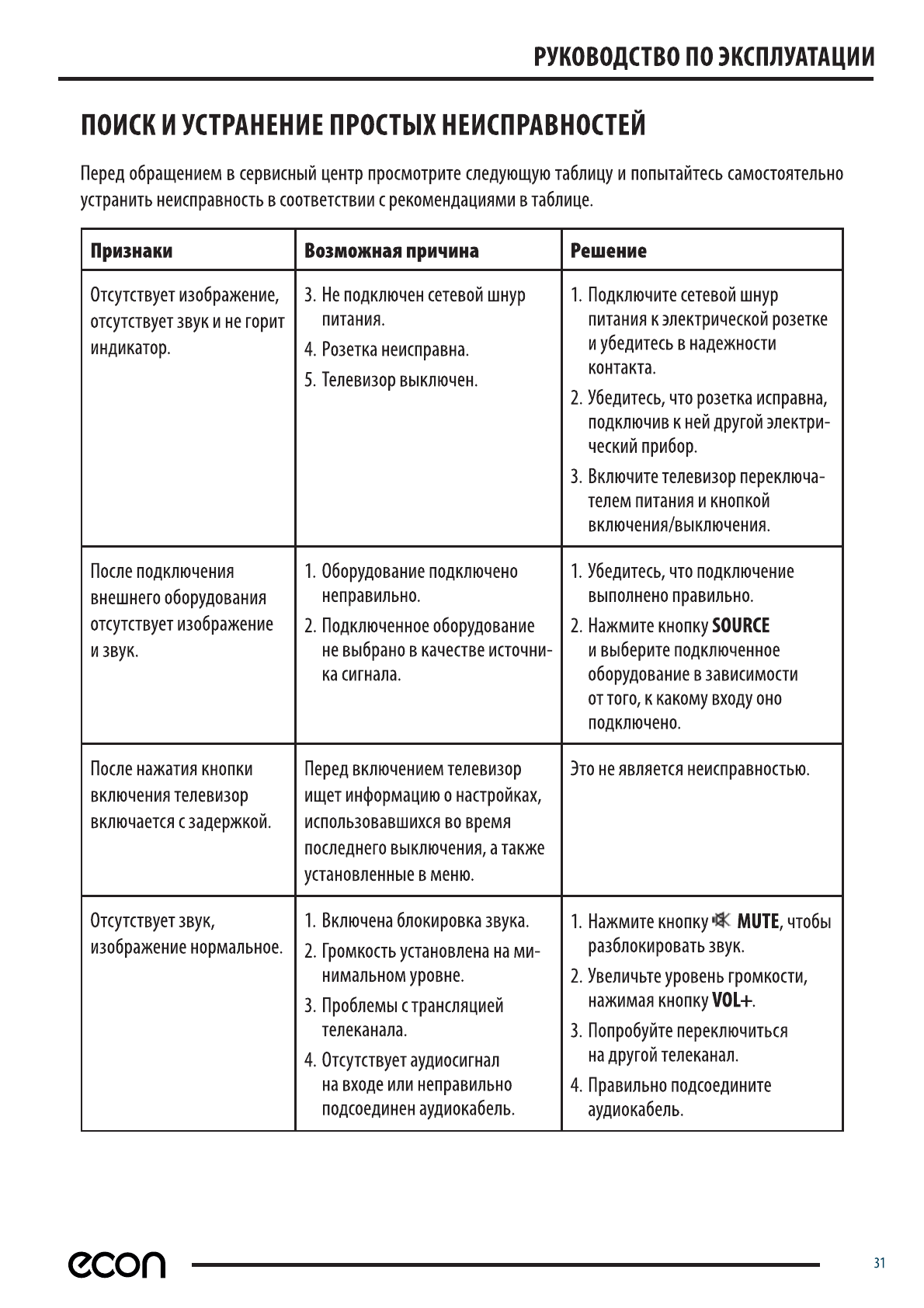 РУКОВОДСТВО ПО ЭКСПЛУАТАЦИИ

ПОИСК И УСТРАНЕНИЕ ПРОСТЫХ НЕИСПРАВНОСТЕЙ

Перед обращением в сервисный центр просмотрите следующую таблицу и попытайтесь самостоятельно устранить неисправность в соответствии с рекомендациями в таблице.

| Признаки | Возможная причина | Решение |
|---|---|---|
| Отсутствует изображение, отсутствует звук и не горит индикатор. | 3. Не подключен сетевой шнур питания. 4. Розетка неисправна. 5. Телевизор выключен. | 1. Подключите сетевой шнур питания к электрической розетке и убедитесь в надежности контакта. 2. Убедитесь, что розетка исправна, подключив к ней другой электрический прибор. 3. Включите телевизор переключателем питания и кнопкой включения/выключения. |
| После подключения внешнего оборудования отсутствует изображение и звук. | 1. Оборудование подключено неправильно. 2. Подключенное оборудование не выбрано в качестве источника сигнала. | 1. Убедитесь, что подключение выполнено правильно. 2. Нажмите кнопку SOURCE и выберите подключенное оборудование в зависимости от того, к какому входу оно подключено. |
| После нажатия кнопки включения телевизор включается с задержкой. | Перед включением телевизор ищет информацию о настройках, использовавшихся во время последнего выключения, а также установленные в меню. | Это не является неисправностью. |
| Отсутствует звук, изображение нормальное. | 1. Включена блокировка звука. 2. Громкость установлена на минимальном уровне. 3. Проблемы с трансляцией телеканала. 4. Отсутствует аудиосигнал на входе или неправильно подсоединен аудиокабель. | 1. Нажмите кнопку MUTE, чтобы разблокировать звук. 2. Увеличьте уровень громкости, нажимая кнопку VOL+. 3. Попробуйте переключиться на другой телеканал. 4. Правильно подсоедините аудиокабель. |

econ

31